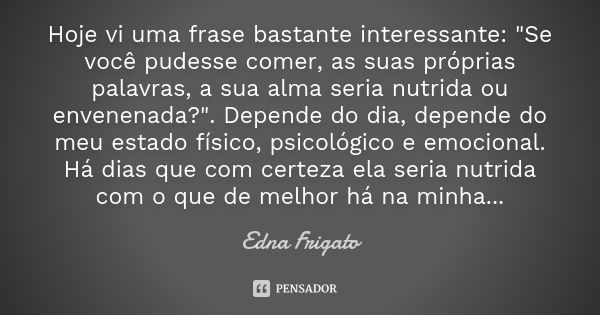 Hoje vi uma frase bastante interessante: "Se você pudesse comer, as suas próprias palavras, a sua alma seria nutrida ou envenenada?". Depende do dia, depende do meu estado físico, psicológico e emocional. Há dias que com certeza ela seria nutrida com o que de melhor há na minha...

Edna Frigato

PENSADOR